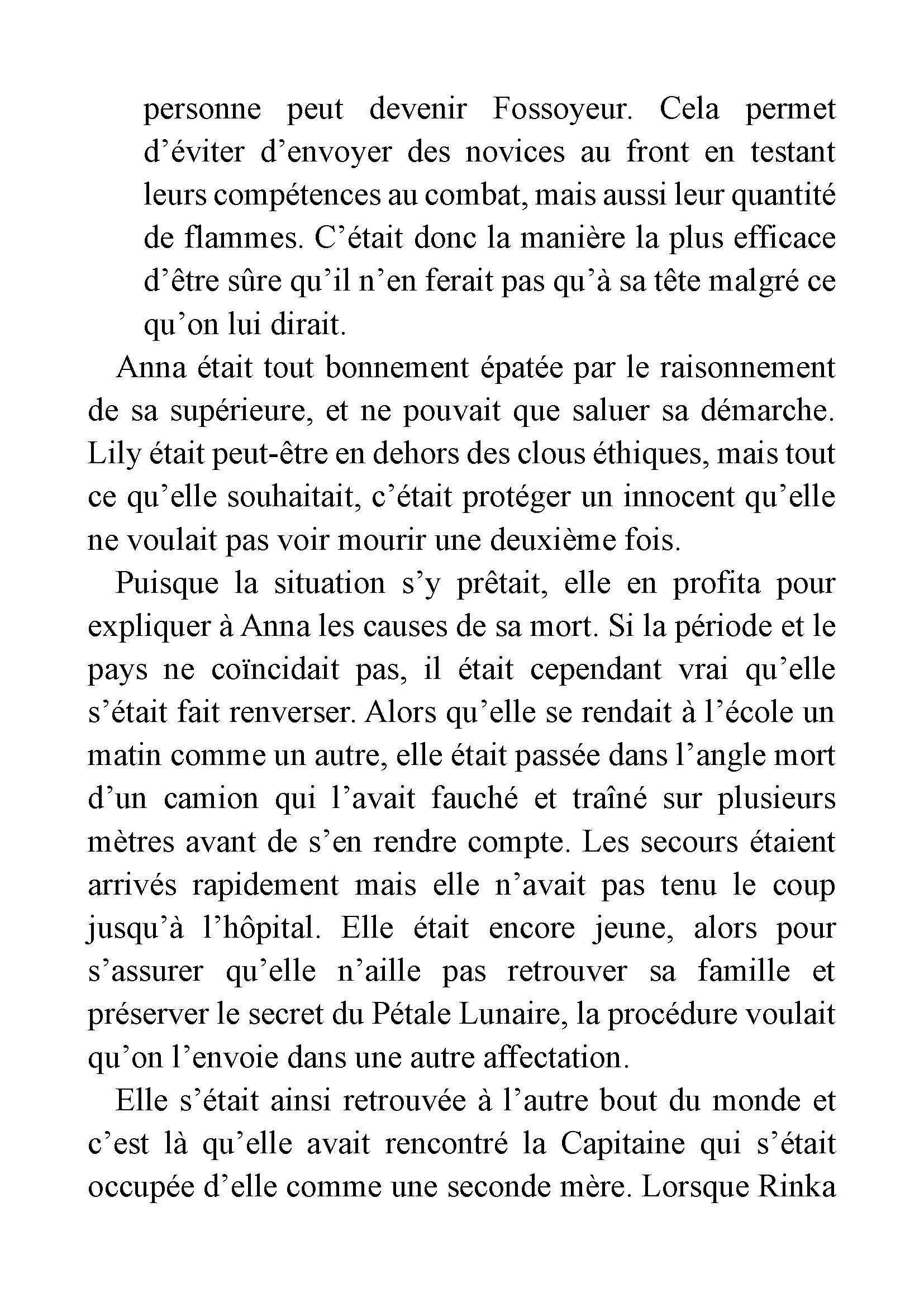 personne peut devenir Fossoyeur. Cela permet d’éviter d’envoyer des novices au front en testant leurs compétences au combat, mais aussi leur quantité de flammes. C’était donc la manière la plus efficace d’être sûre qu’il n’en ferait pas qu’à sa tête malgré ce qu’on lui dirait.

Anna était tout bonnement épatée par le raisonnement de sa supérieure, et ne pouvait que saluer sa démarche. Lily était peut-être en dehors des clous éthiques, mais tout ce qu’elle souhaitait, c’était protéger un innocent qu’elle ne voulait pas voir mourir une deuxième fois.

Puisque la situation s’y prêtait, elle en profita pour expliquer à Anna les causes de sa mort. Si la période et le pays ne coïncidait pas, il était cependant vrai qu’elle s’était fait renverser. Alors qu’elle se rendait à l’école un matin comme un autre, elle était passée dans l’angle mort d’un camion qui l’avait fauché et traîné sur plusieurs mètres avant de s’en rendre compte. Les secours étaient arrivés rapidement mais elle n’avait pas tenu le coup jusqu’à l’hôpital. Elle était encore jeune, alors pour s’assurer qu’elle n’aille pas retrouver sa famille et préserver le secret du Pétale Lunaire, la procédure voulait qu’on l’envoie dans une autre affectation.

Elle s’était ainsi retrouvée à l’autre bout du monde et c’est là qu’elle avait rencontré la Capitaine qui s’était occupée d’elle comme une seconde mère. Lorsque Rinka